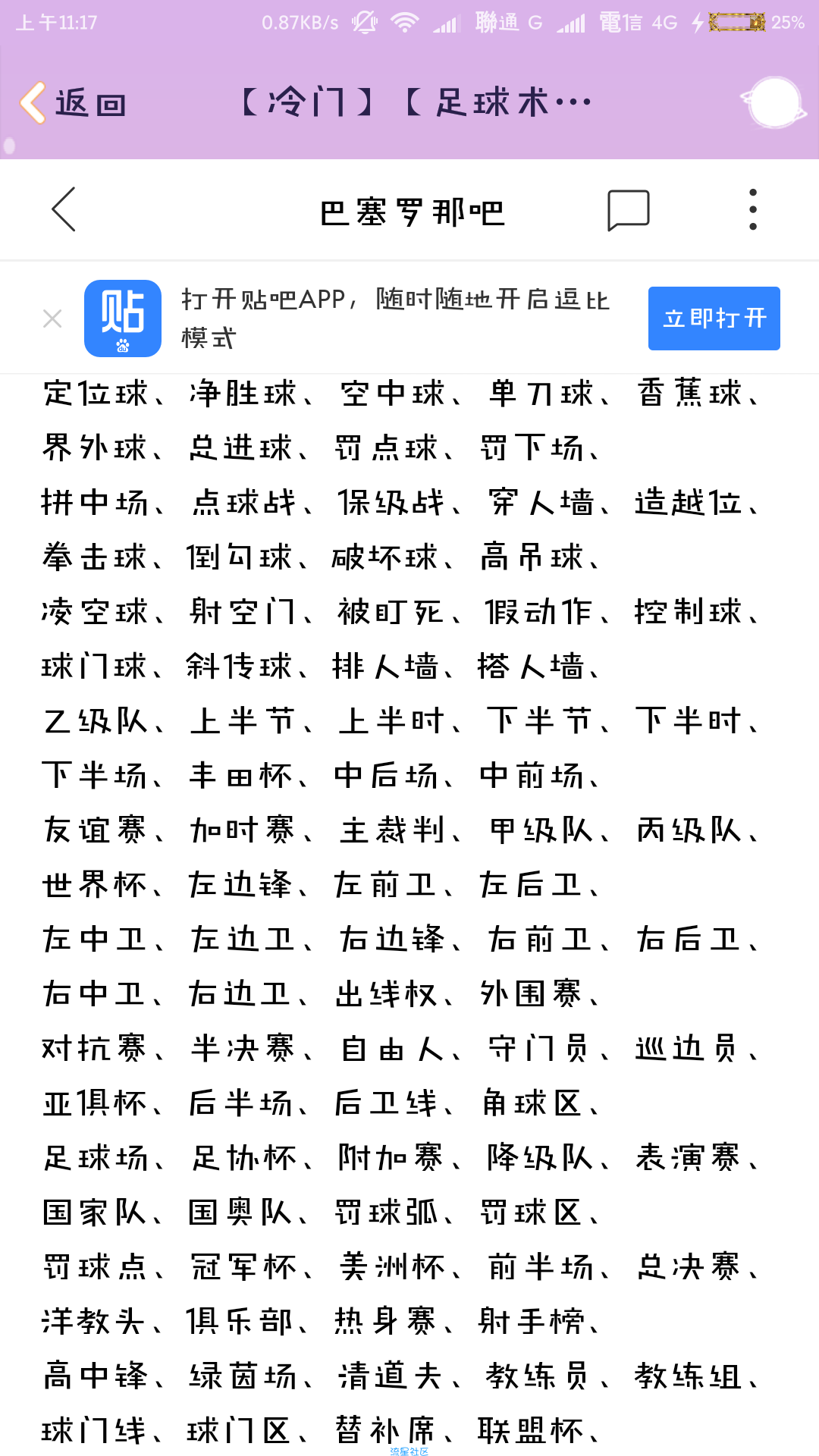 上午11:17 0.87KB/s 聯通 G 電信 4G 25%

返回 【冷门】【足球术…

巴塞罗那吧

贴

打开贴吧APP，随时随地开启逗比模式

立即打开

定位球、净胜球、空中球、单刀球、香蕉球、界外球、总进球、罚点球、罚下场、拼中场、点球战、保级战、穿人墙、造越位、拳击球、倒勾球、破坏球、高吊球、凌空球、射空门、被盯死、假动作、控制球、球门球、斜传球、排人墙、搭人墙、乙级队、上半节、上半时、下半节、下半时、下半场、丰田杯、中后场、中前场、友谊赛、加时赛、主裁判、甲级队、丙级队、世界杯、左边锋、左前卫、左后卫、左中卫、左边卫、右边锋、右前卫、右后卫、右中卫、右边卫、出线权、外围赛、对抗赛、半决赛、自由人、守门员、巡边员、亚俱杯、后半场、后卫线、角球区、足球场、足协杯、附加赛、降级队、表演赛、国家队、国奥队、罚球弧、罚球区、罚球点、冠军杯、美洲杯、前半场、总决赛、洋教头、俱乐部、热身赛、射手榜、高中锋、绿茵场、清道夫、教练员、教练组、球门线、球门区、替补席、联盟杯、

流星社区